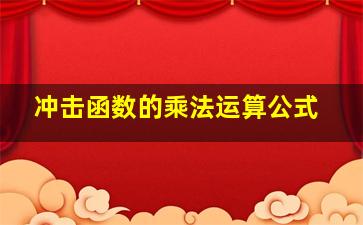 冲击函数的乘法运算公式